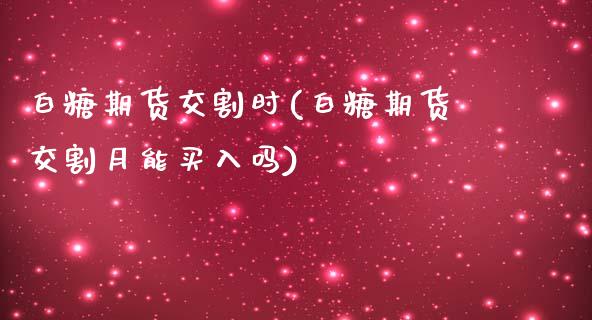 白糖期货交割时(白糖期货交割月能买入吗)